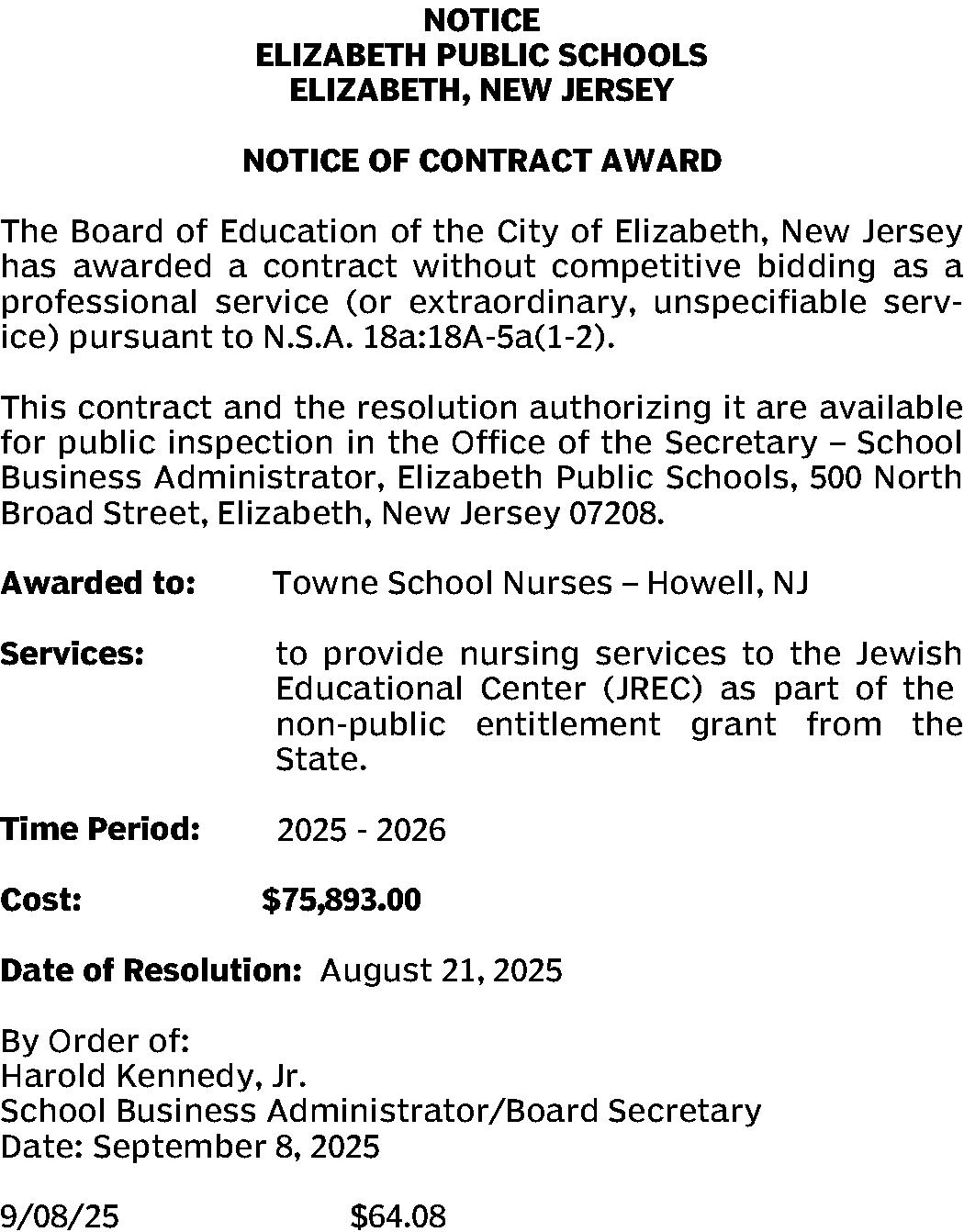 NOTICE
ELIZABETH PUBLIC SCHOOLS
ELIZABETH, NEW JERSEY

NOTICE OF CONTRACT AWARD

The Board of Education of the City of Elizabeth, New Jersey has awarded a contract without competitive bidding as a professional service (or extraordinary, unspecifiable service) pursuant to N.S.A. 18a:18A-5a(1-2).

This contract and the resolution authorizing it are available for public inspection in the Office of the Secretary – School Business Administrator, Elizabeth Public Schools, 500 North Broad Street, Elizabeth, New Jersey 07208.

Awarded to: Towne School Nurses – Howell, NJ

Services: to provide nursing services to the Jewish Educational Center (JREC) as part of the non-public entitlement grant from the State.

Time Period: 2025 - 2026

Cost: $75,893.00

Date of Resolution: August 21, 2025

By Order of:
Harold Kennedy, Jr.
School Business Administrator/Board Secretary
Date: September 8, 2025

9/08/25 $64.08